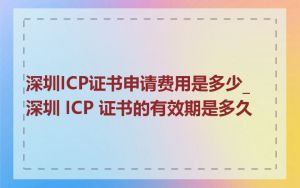 深圳ICP证书申请费用是多少_深圳 ICP 证书的有效期是多久